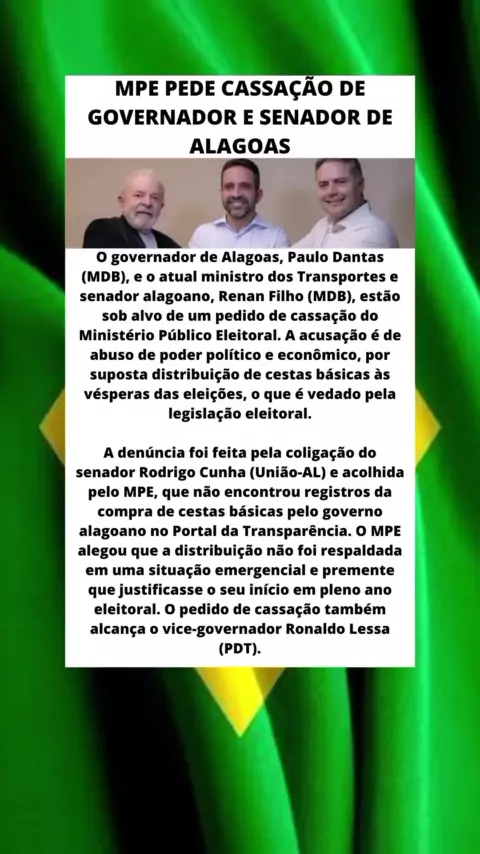 MPE PEDE CASSAÇÃO DE GOVERNADOR E SENADOR DE ALAGOAS

O governador de Alagoas, Paulo Dantas (MDB), e o atual ministro dos Transportes e senador alagoano, Renan Filho (MDB), estão sob alvo de um pedido de cassação do Ministério Público Eleitoral. A acusação é de abuso de poder político e econômico, por suposta distribuição de cestas básicas às vésperas das eleições, o que é vedado pela legislação eleitoral.

A denúncia foi feita pela coligação do senador Rodrigo Cunha (União-AL) e acolhida pelo MPE, que não encontrou registros da compra de cestas básicas pelo governo alagoano no Portal da Transparência. O MPE alegou que a distribuição não foi respaldada em uma situação emergencial e premente que justificasse o seu início em pleno ano eleitoral. O pedido de cassação também alcança o vice-governador Ronaldo Lessa (PDT).